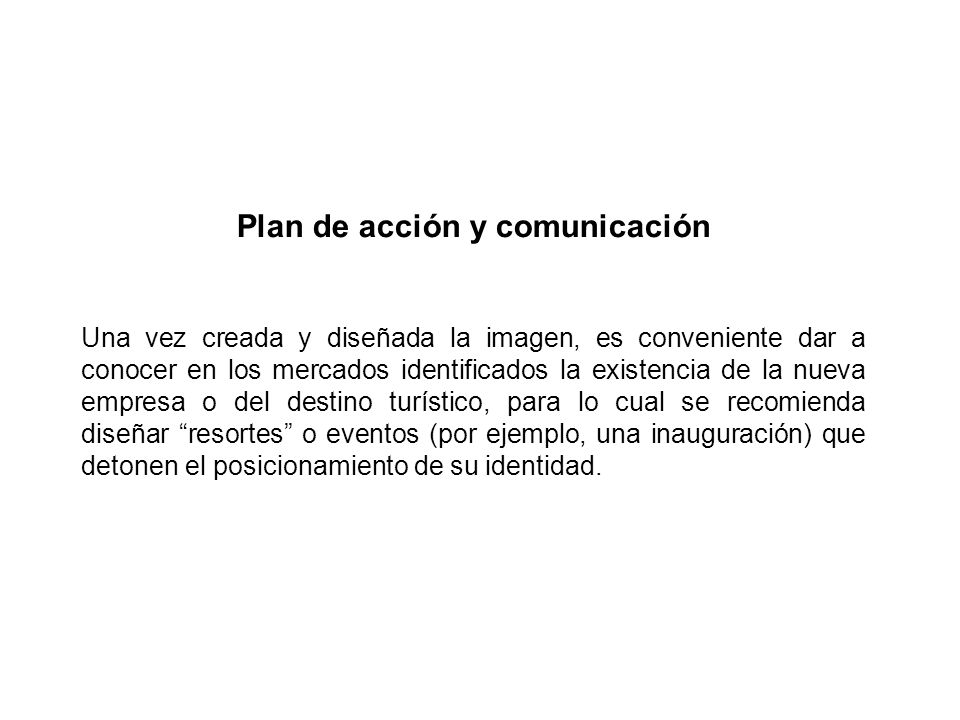 Plan de acción y comunicación

Una vez creada y diseñada la imagen, es conveniente dar a conocer en los mercados identificados la existencia de la nueva empresa o del destino turístico, para lo cual se recomienda diseñar “resortes” o eventos (por ejemplo, una inauguración) que detonen el posicionamiento de su identidad.